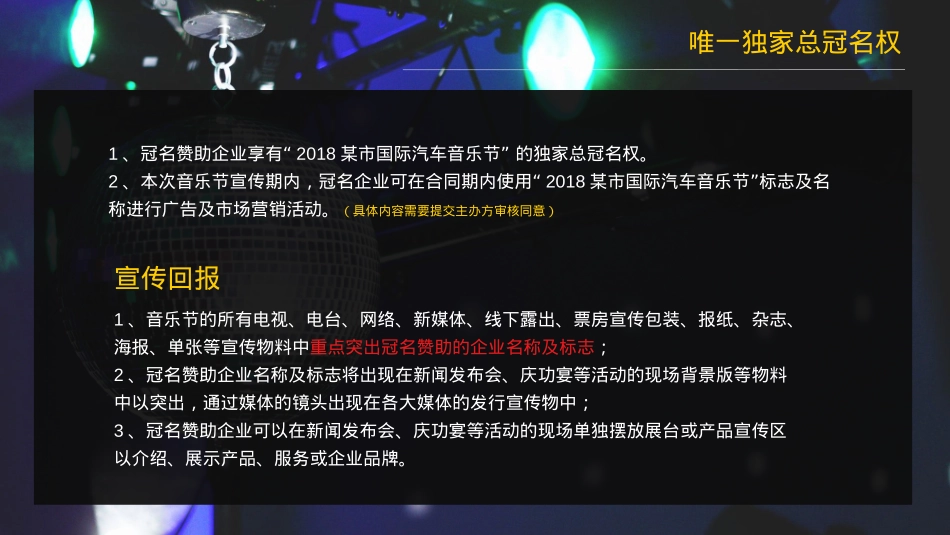 唯一独家总冠名权

1、冠名赞助企业享有“ 2018 某市国际汽车音乐节” 的独家总冠名权。
2、本次音乐节宣传期内，冠名企业可在合同期内使用“ 2018 某市国际汽车音乐节”标志及名称进行广告及市场营销活动。（具体内容需要提交主办方审核同意）

宣传回报

1、音乐节的所有电视、电台、网络、新媒体、线下露出、票房宣传包装、报纸、杂志、海报、单张等宣传物料中重点突出冠名赞助的企业名称及标志；
2、冠名赞助企业名称及标志将出现在新闻发布会、庆功宴等活动的现场背景版等物料中以突出，通过媒体的镜头出现在各大媒体的发行宣传物中；
3、冠名赞助企业可以在新闻发布会、庆功宴等活动的现场单独摆放展台或产品宣传区以介绍、展示产品、服务或企业品牌。